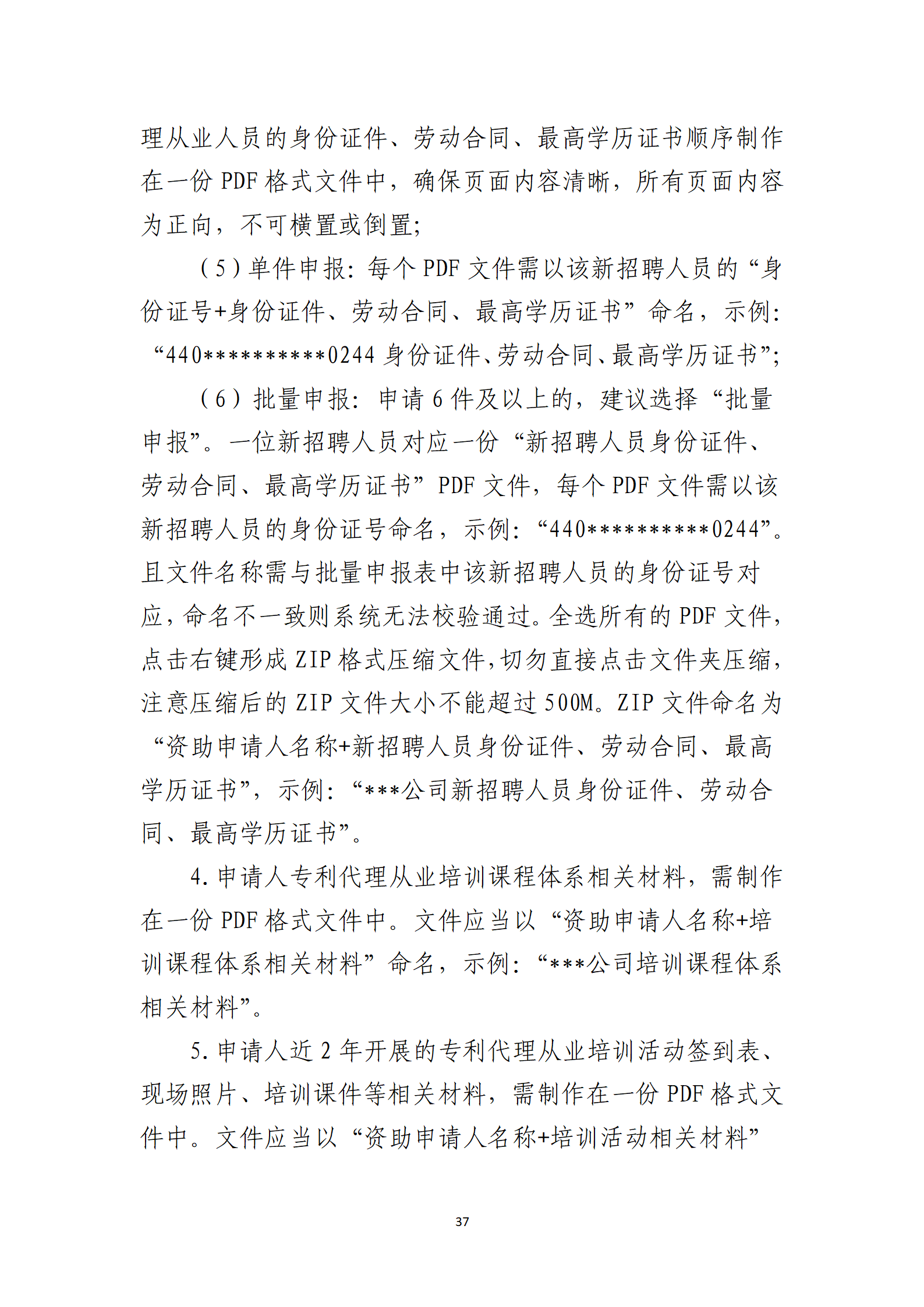 理从业人员的身份证件、劳动合同、最高学历证书顺序制作在一份 PDF 格式文件中，确保页面内容清晰，所有页面内容为正向，不可横置或倒置；

（5）单件申报：每个 PDF 文件需以该新招聘人员的“身份证号+身份证件、劳动合同、最高学历证书”命名，示例：“440**********0244 身份证件、劳动合同、最高学历证书”；

（6）批量申报：申请 6 件及以上的，建议选择“批量申报”。一位新招聘人员对应一份“新招聘人员身份证件、劳动合同、最高学历证书”PDF 文件，每个 PDF 文件需以该新招聘人员的身份证号命名，示例：“440**********0244”。且文件名称需与批量申报表中该新招聘人员的身份证号对应，命名不一致则系统无法校验通过。全选所有的 PDF 文件，点击右键形成 ZIP 格式压缩文件，切勿直接点击文件夹压缩，注意压缩后的 ZIP 文件大小不能超过 500M。ZIP 文件命名为“资助申请人名称+新招聘人员身份证件、劳动合同、最高学历证书”，示例：“***公司新招聘人员身份证件、劳动合同、最高学历证书”。

4. 申请人专利代理从业培训课程体系相关材料，需制作在一份 PDF 格式文件中。文件应当以“资助申请人名称+培训课程体系相关材料”命名，示例：“***公司培训课程体系相关材料”。

5. 申请人近 2 年开展的专利代理从业培训活动签到表、现场照片、培训课件等相关材料，需制作在一份 PDF 格式文件中。文件应当以“资助申请人名称+培训活动相关材料”

37